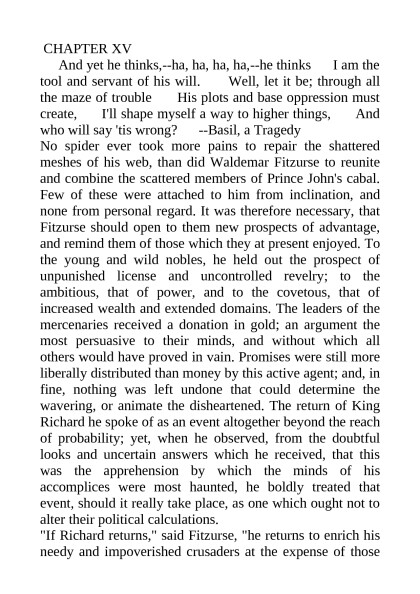 CHAPTER XV

And yet he thinks,--ha, ha, ha, ha,--he thinks I am the tool and servant of his will. Well, let it be; through all the maze of trouble His plots and base oppression must create, I'll shape myself a way to higher things, And who will say 'tis wrong? --Basil, a Tragedy

No spider ever took more pains to repair the shattered meshes of his web, than did Waldemar Fitzurse to reunite and combine the scattered members of Prince John's cabal. Few of these were attached to him from inclination, and none from personal regard. It was therefore necessary, that Fitzurse should open to them new prospects of advantage, and remind them of those which they at present enjoyed. To the young and wild nobles, he held out the prospect of unpunished license and uncontrolled revelry; to the ambitious, that of power, and to the covetous, that of increased wealth and extended domains. The leaders of the mercenaries received a donation in gold; an argument the most persuasive to their minds, and without which all others would have proved in vain. Promises were still more liberally distributed than money by this active agent; and, in fine, nothing was left undone that could determine the wavering, or animate the disheartened. The return of King Richard he spoke of as an event altogether beyond the reach of probability; yet, when he observed, from the doubtful looks and uncertain answers which he received, that this was the apprehension by which the minds of his accomplices were most haunted, he boldly treated that event, should it really take place, as one which ought not to alter their political calculations.

"If Richard returns," said Fitzurse, "he returns to enrich his needy and impoverished crusaders at the expense of those